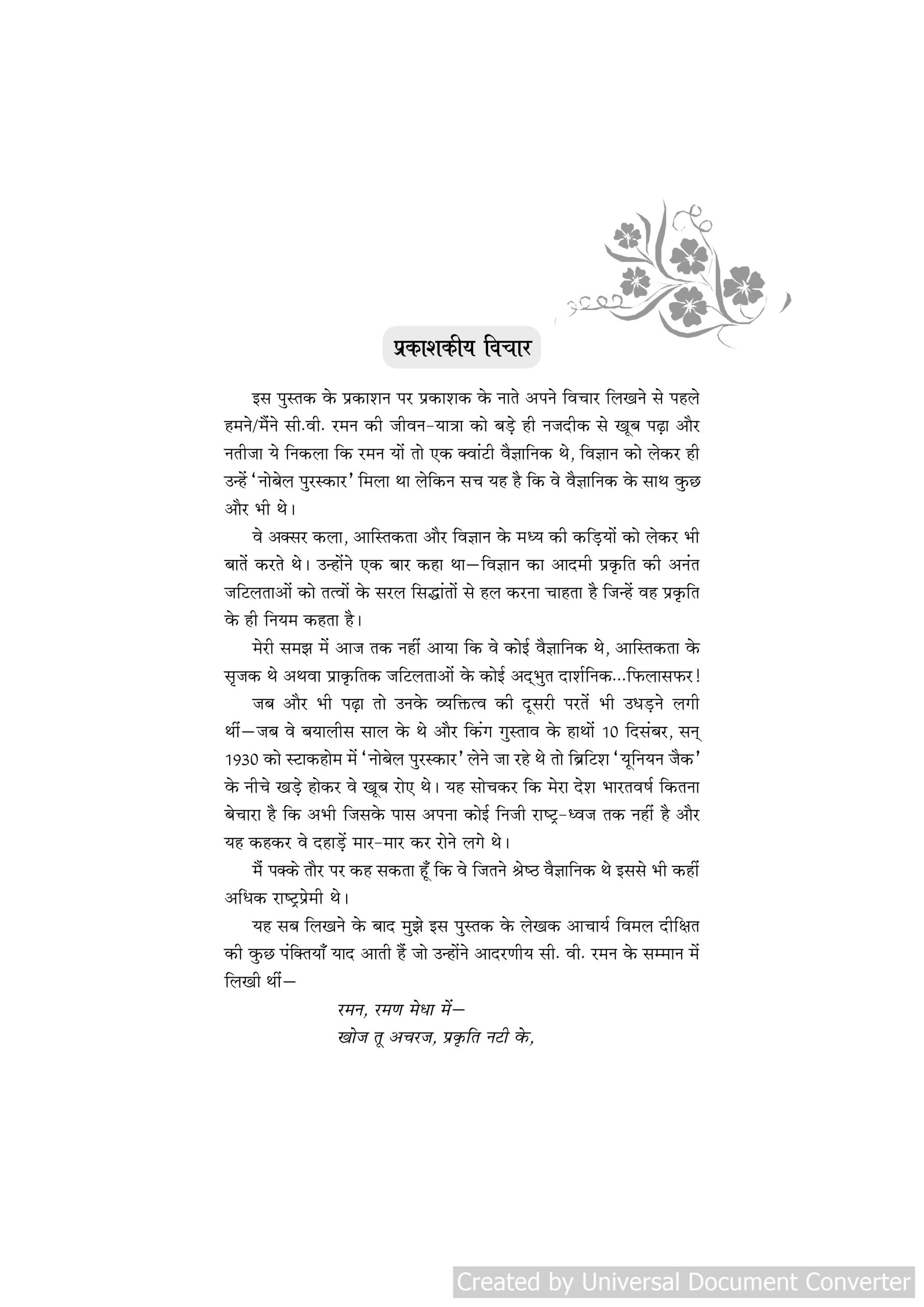 प्रकाशकीय विचार

इस पुस्तक के प्रकाशन पर प्रकाशक के नाते अपने विचार लिखने से पहले हमने/मैंने सी.वी. रमन की जीवन-यात्रा को बड़े ही नजदीक से खूब पढ़ा और नतीजा ये निकला कि रमन यों तो एक क्वांटी वैज्ञानिक थे, विज्ञान को लेकर ही उन्हें 'नोबेल पुरस्कार' मिला था लेकिन सच यह है कि वे वैज्ञानिक के साथ कुछ और भी थे।

वे अक्सर कला, आस्तिकता और विज्ञान के मध्य की कड़ियों को लेकर भी बातें करते थे। उन्होंने एक बार कहा था—विज्ञान का आदमी प्रकृति की अनंत जटिलताओं को तत्वों के सरल सिद्धांतों से हल करना चाहता है जिन्हें वह प्रकृति के ही नियम कहता है।

मेरी समझ में आज तक नहीं आया कि वे कोई वैज्ञानिक थे, आस्तिकता के सृजक थे अथवा प्राकृतिक जटिलताओं के कोई अद्भुत दार्शनिक...फिलासफर!

जब और भी पढ़ा तो उनके व्यक्तित्व की दूसरी परतें भी उधड़ने लगी थीं—जब वे बयालीस साल के थे और किंग गुस्ताव के हाथों 10 दिसंबर, सन् 1930 को स्टाकहोम में 'नोबेल पुरस्कार' लेने जा रहे थे तो ब्रिटिश 'यूनियन जैक' के नीचे खड़े होकर वे खूब रोए थे। यह सोचकर कि मेरा देश भारतवर्ष कितना बेचारा है कि अभी जिसके पास अपना कोई निजी राष्ट्र-ध्वज तक नहीं है और यह कहकर वे दहाड़ें मार-मार कर रोने लगे थे।

मैं पक्के तौर पर कह सकता हूँ कि वे जितने श्रेष्ठ वैज्ञानिक थे इससे भी कहीं अधिक राष्ट्रप्रेमी थे।

यह सब लिखने के बाद मुझे इस पुस्तक के लेखक आचार्य विमल दीक्षित की कुछ पंक्तियाँ याद आती हैं जो उन्होंने आदरणीय सी. वी. रमन के सम्मान में लिखी थीं—

रमन, रमण मेधा में—
खोज तू अचरज, प्रकृति नटी के,

Created by Universal Document Converter